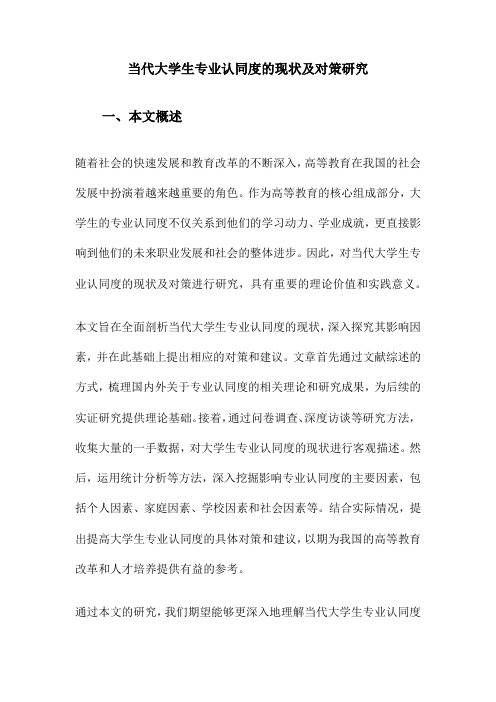 当代大学生专业认同度的现状及对策研究

一、本文概述

随着社会的快速发展和教育改革的不断深入，高等教育在我国的社会发展中扮演着越来越重要的角色。作为高等教育的核心组成部分，大学生的专业认同度不仅关系到他们的学习动力、学业成就，更直接影响到他们的未来职业发展和社会的整体进步。因此，对当代大学生专业认同度的现状及对策进行研究，具有重要的理论价值和实践意义。

本文旨在全面剖析当代大学生专业认同度的现状，深入探究其影响因素，并在此基础上提出相应的对策和建议。文章首先通过文献综述的方式，梳理国内外关于专业认同度的相关理论和研究成果，为后续的实证研究提供理论基础。接着，通过问卷调查、深度访谈等研究方法，收集大量的一手数据，对大学生专业认同度的现状进行客观描述。然后，运用统计分析等方法，深入挖掘影响专业认同度的主要因素，包括个人因素、家庭因素、学校因素和社会因素等。结合实际情况，提出提高大学生专业认同度的具体对策和建议，以期为我国的高等教育改革和人才培养提供有益的参考。

通过本文的研究，我们期望能够更深入地理解当代大学生专业认同度